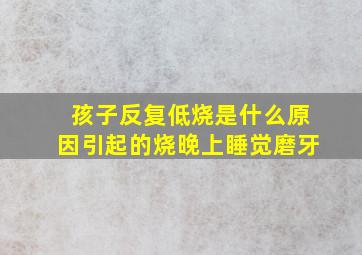 孩子反复低烧是什么原因引起的烧晚上睡觉磨牙